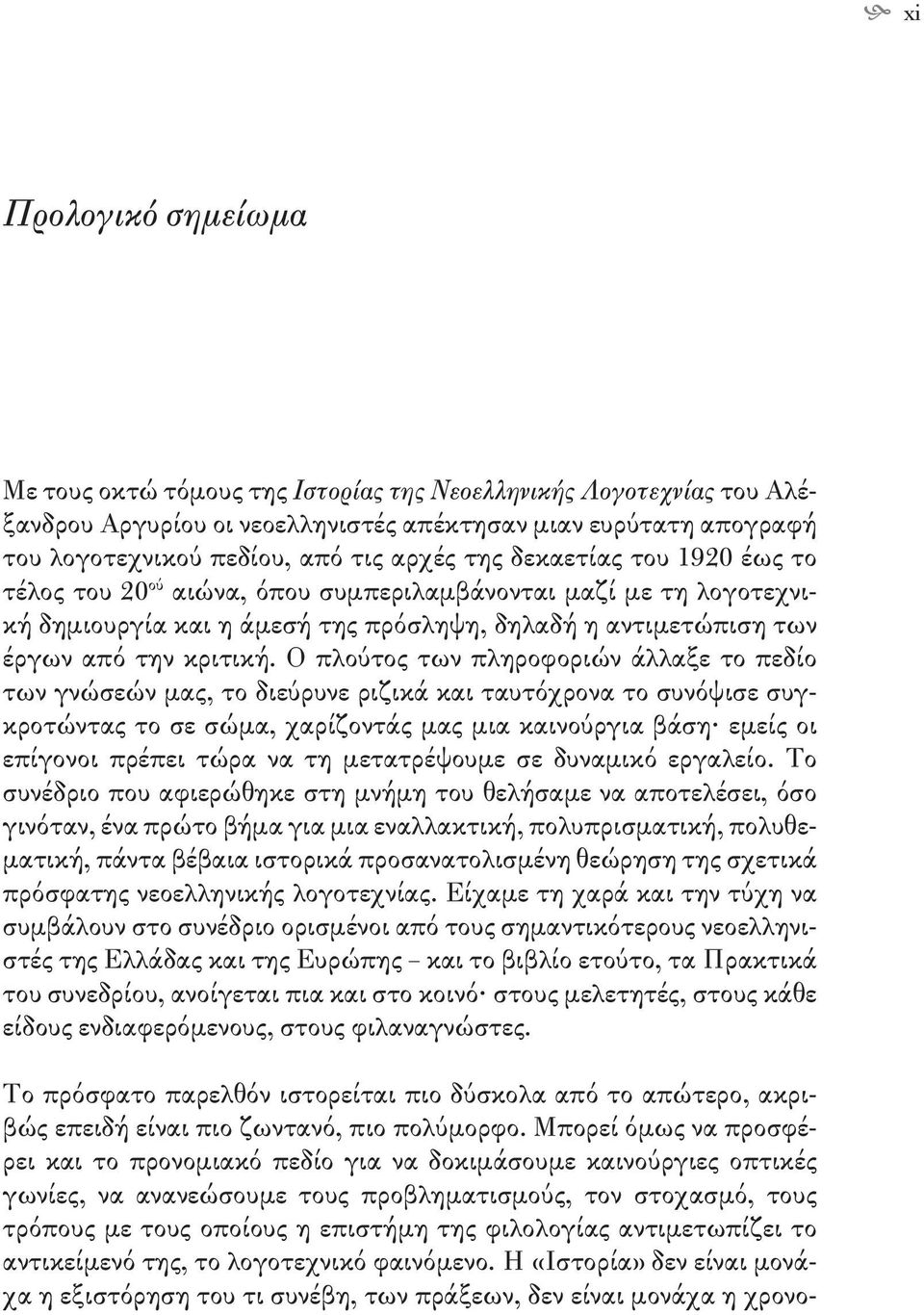 xi

Προλογικό σημείωμα

Με τους οκτώ τόμους της Ιστορίας της Νεοελληνικής Λογοτεχνίας του Αλέξανδρου Αργυρίου οι νεοελληνιστές απέκτησαν μιαν ευρύτατη απογραφή του λογοτεχνικού πεδίου, από τις αρχές της δεκαετίας του 1920 έως το τέλος του $20^{ού}$ αιώνα, όπου συμπεριλαμβάνονται μαζί με τη λογοτεχνική δημιουργία και η άμεσή της πρόσληψη, δηλαδή η αντιμετώπιση των έργων από την κριτική. Ο πλούτος των πληροφοριών άλλαξε το πεδίο των γνώσεών μας, το διεύρυνε ριζικά και ταυτόχρονα το συνόψισε συγκροτώντας το σε σώμα, χαρίζοντάς μας μια καινούργια βάση· εμείς οι επίγονοι πρέπει τώρα να τη μετατρέψουμε σε δυναμικό εργαλείο. Το συνέδριο που αφιερώθηκε στη μνήμη του θελήσαμε να αποτελέσει, όσο γινόταν, ένα πρώτο βήμα για μια εναλλακτική, πολυπρισματική, πολυθεματική, πάντα βέβαια ιστορικά προσανατολισμένη θεώρηση της σχετικά πρόσφατης νεοελληνικής λογοτεχνίας. Είχαμε τη χαρά και την τύχη να συμβάλουν στο συνέδριο ορισμένοι από τους σημαντικότερους νεοελληνιστές της Ελλάδας και της Ευρώπης – και το βιβλίο ετούτο, τα Πρακτικά του συνεδρίου, ανοίγεται πια και στο κοινό· στους μελετητές, στους κάθε είδους ενδιαφερόμενους, στους φιλαναγνώστες.

Το πρόσφατο παρελθόν ιστορείται πιο δύσκολα από το απώτερο, ακριβώς επειδή είναι πιο ζωντανό, πιο πολύμορφο. Μπορεί όμως να προσφέρει και το προνομιακό πεδίο για να δοκιμάσουμε καινούργιες οπτικές γωνίες, να ανανεώσουμε τους προβληματισμούς, τον στοχασμό, τους τρόπους με τους οποίους η επιστήμη της φιλολογίας αντιμετωπίζει το αντικείμενό της, το λογοτεχνικό φαινόμενο. Η «Ιστορία» δεν είναι μονάχα η εξιστόρηση του τι συνέβη, των πράξεων, δεν είναι μονάχα η χρονο-